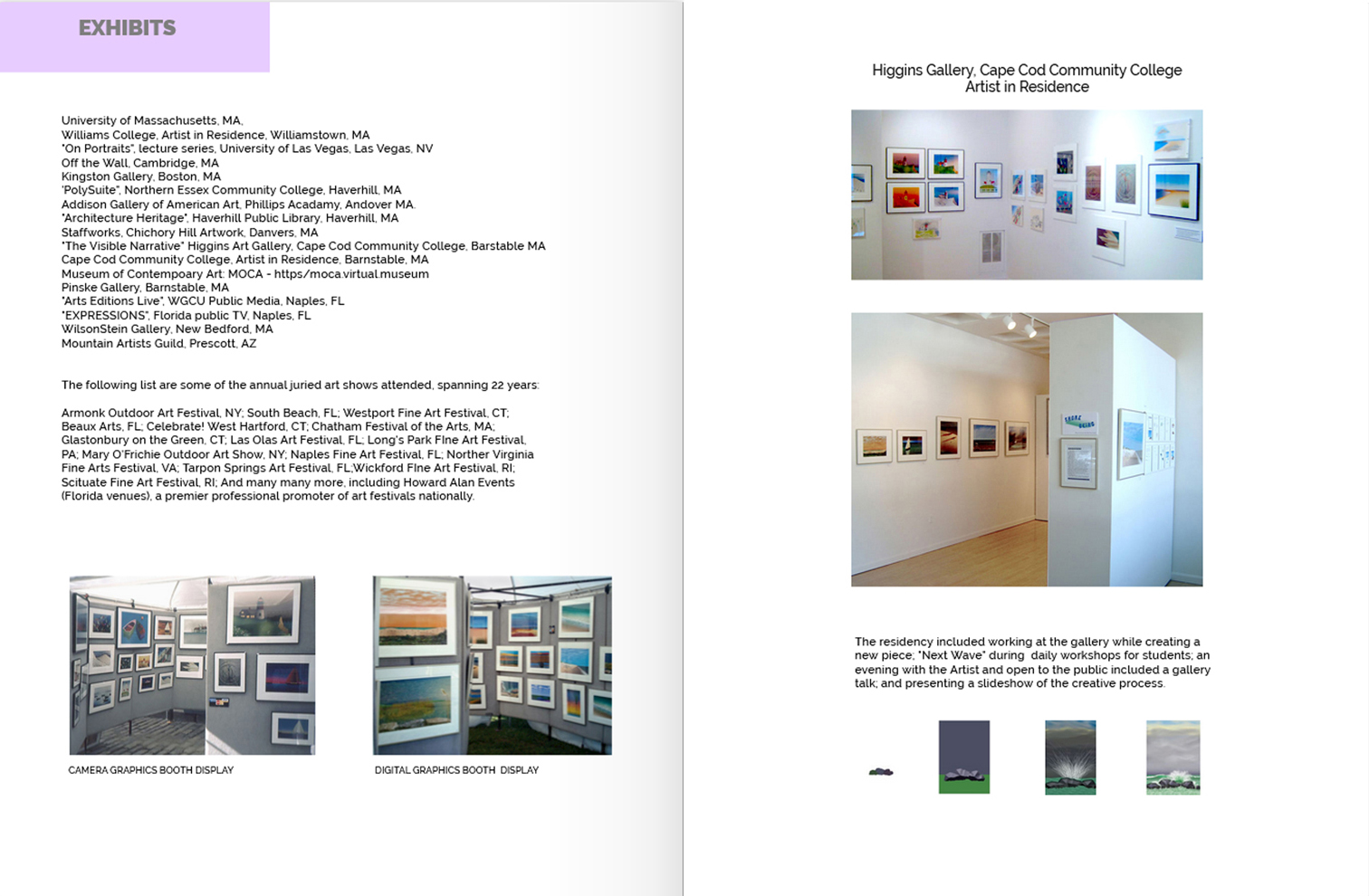 EXHIBITS

University of Massachusetts, MA,
Williams College, Artist in Residence, Williamstown, MA
"On Portraits", lecture series, University of Las Vegas, Las Vegas, NV
Off the Wall, Cambridge, MA
Kingston Gallery, Boston, MA
'PolySuite", Northern Essex Community College, Haverhill, MA
Addison Gallery of American Art, Phillips Acadamy, Andover MA.
"Architecture Heritage", Haverhill Public Library, Haverhill, MA
Staffworks, Chichory Hill Artwork, Danvers, MA
"The Visible Narrative" Higgins Art Gallery, Cape Cod Community College, Barstable MA
Cape Cod Community College, Artist in Residence, Barnstable, MA
Museum of Contempoary Art: MOCA - https/moca.virtual.museum
Pinske Gallery, Barnstable, MA
"Arts Editions Live", WGCU Public Media, Naples, FL
"EXPRESSIONS", Florida public TV, Naples, FL
WilsonStein Gallery, New Bedford, MA
Mountain Artists Guild, Prescott, AZ

The following list are some of the annual juried art shows attended, spanning 22 years:

Armonk Outdoor Art Festival, NY; South Beach, FL; Westport Fine Art Festival, CT; Beaux Arts, FL; Celebrate! West Hartford, CT; Chatham Festival of the Arts, MA; Glastonbury on the Green, CT; Las Olas Art Festival, FL; Long's Park FIne Art Festival, PA; Mary O'Frichie Outdoor Art Show, NY; Naples Fine Art Festival, FL; Norther Virginia Fine Arts Festival, VA; Tarpon Springs Art Festival, FL;Wickford FIne Art Festival, RI; Scituate Fine Art Festival, RI; And many many more, including Howard Alan Events (Florida venues), a premier professional promoter of art festivals nationally.

CAMERA GRAPHICS BOOTH DISPLAY

DIGITAL GRAPHICS BOOTH DISPLAY

Higgins Gallery, Cape Cod Community College
Artist in Residence

The residency included working at the gallery while creating a new piece; "Next Wave" during daily workshops for students; an evening with the Artist and open to the public included a gallery talk; and presenting a slideshow of the creative process.